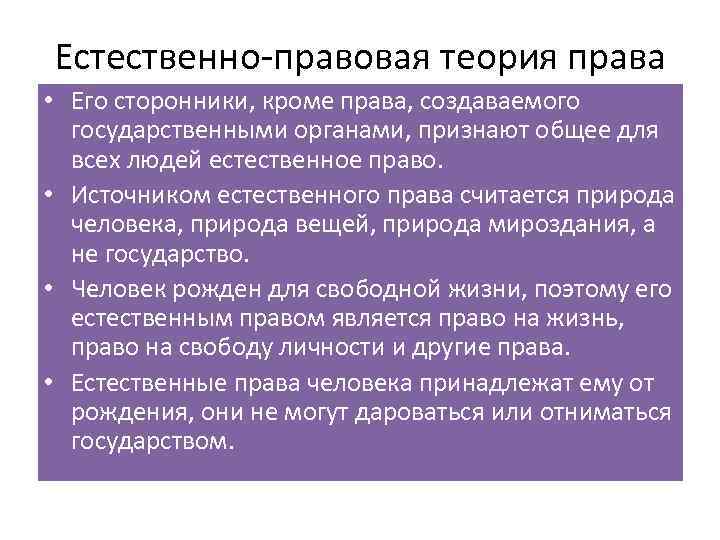 Естественно-правовая теория права

• Его сторонники, кроме права, создаваемого государственными органами, признают общее для всех людей естественное право.
• Источником естественного права считается природа человека, природа вещей, природа мироздания, а не государство.
• Человек рожден для свободной жизни, поэтому его естественным правом является право на жизнь, право на свободу личности и другие права.
• Естественные права человека принадлежат ему от рождения, они не могут дароваться или отниматься государством.